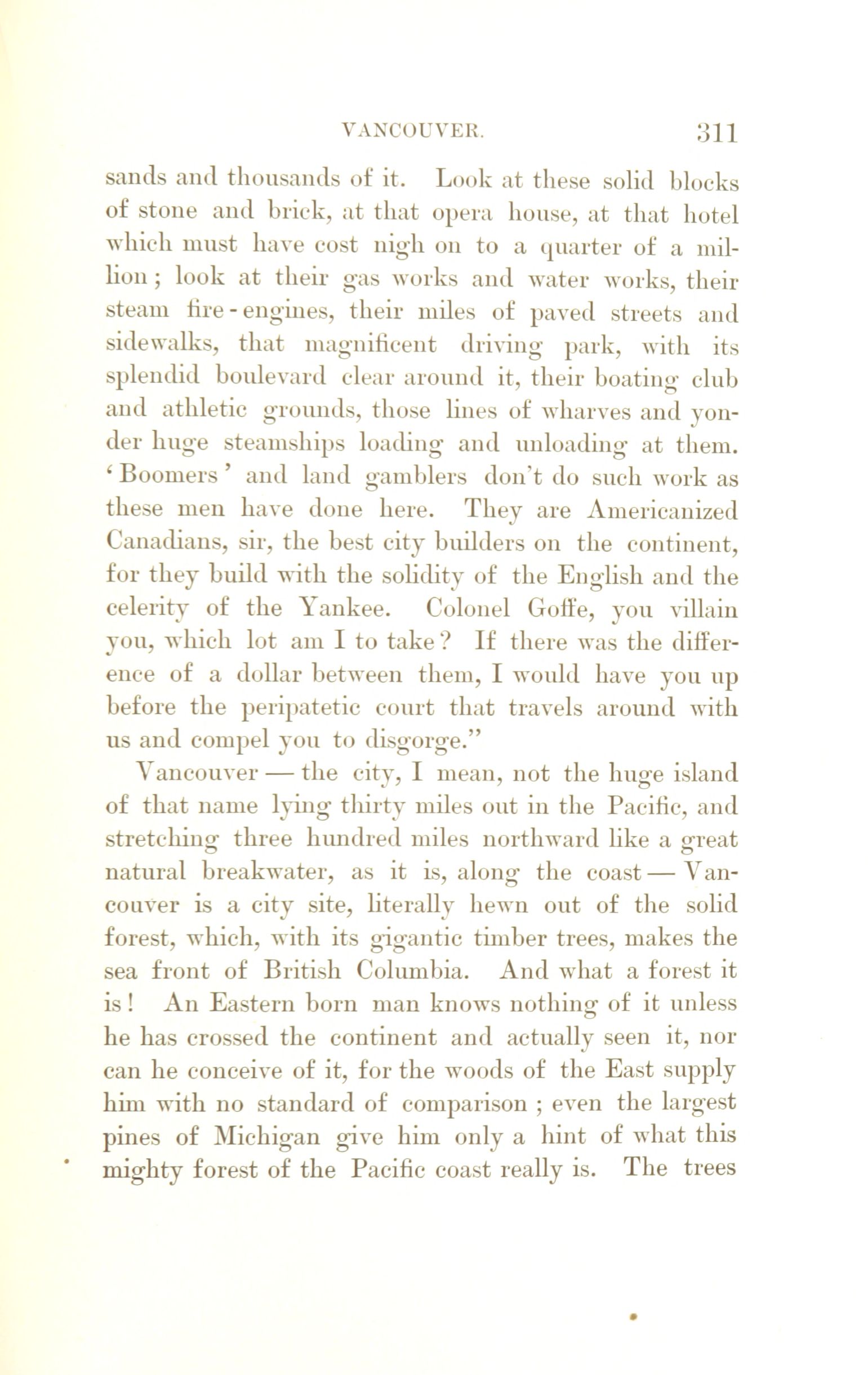 VANCOUVER. 311

sands and thousands of it. Look at these solid blocks of stone and brick, at that opera house, at that hotel which must have cost nigh on to a quarter of a million; look at their gas works and water works, their steam fire-engines, their miles of paved streets and sidewalks, that magnificent driving park, with its splendid boulevard clear around it, their boating club and athletic grounds, those lines of wharves and yonder huge steamships loading and unloading at them. 'Boomers' and land gamblers don't do such work as these men have done here. They are Americanized Canadians, sir, the best city builders on the continent, for they build with the solidity of the English and the celerity of the Yankee. Colonel Goffe, you villain you, which lot am I to take? If there was the difference of a dollar between them, I would have you up before the peripatetic court that travels around with us and compel you to disgorge."

Vancouver — the city, I mean, not the huge island of that name lying thirty miles out in the Pacific, and stretching three hundred miles northward like a great natural breakwater, as it is, along the coast — Vancouver is a city site, literally hewn out of the solid forest, which, with its gigantic timber trees, makes the sea front of British Columbia. And what a forest it is! An Eastern born man knows nothing of it unless he has crossed the continent and actually seen it, nor can he conceive of it, for the woods of the East supply him with no standard of comparison; even the largest pines of Michigan give him only a hint of what this mighty forest of the Pacific coast really is. The trees